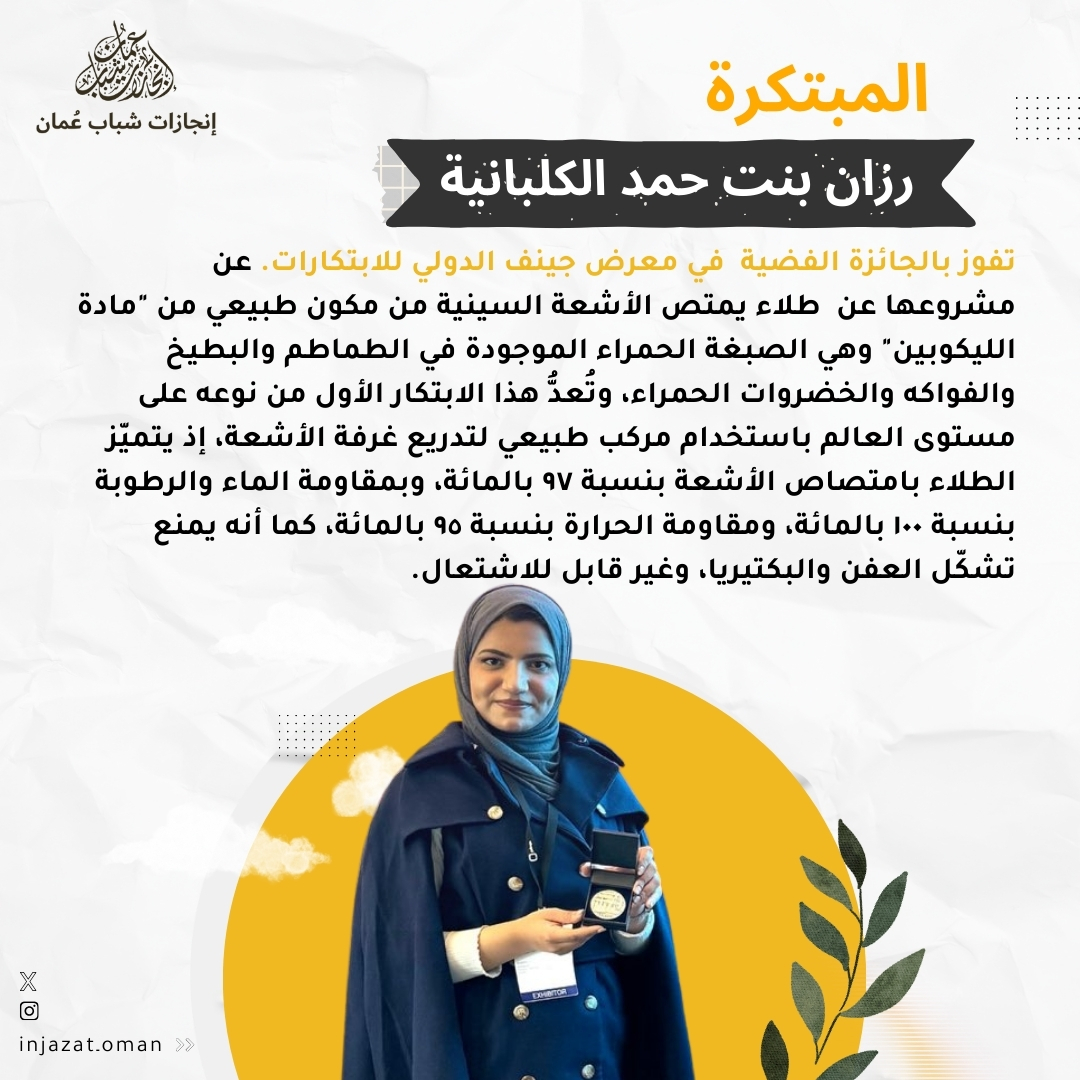 إنجازات شباب عُمان

المبتكرة

رزان بنت حمد الكلبانية

تفوز بالجائزة الفضية في معرض جينف الدولي للابتكارات. عن مشروعها عن طلاء يمتص الأشعة السينية من مكون طبيعي من "مادة الليكوبين" وهي الصبغة الحمراء الموجودة في الطماطم والبطيخ والفواكه والخضروات الحمراء، وتُعدُّ هذا الابتكار الأول من نوعه على مستوى العالم باستخدام مركب طبيعي لتدريع غرفة الأشعة، إذ يتميّز الطلاء بامتصاص الأشعة بنسبة ٩٧ بالمائة، وبمقاومة الماء والرطوبة بنسبة ١٠٠ بالمائة، ومقاومة الحرارة بنسبة ٩٥ بالمائة، كما أنه يمنع تشكّل العفن والبكتيريا، وغير قابل للاشتعال.

EXHIBITOR

injazat.oman